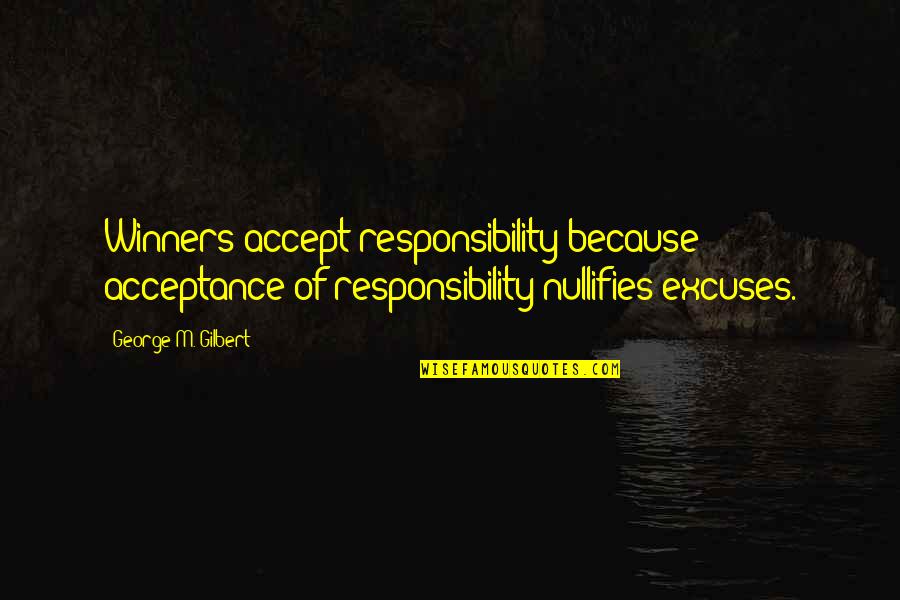 Winners accept responsibility because acceptance of responsibility nullifies excuses.

George M. Gilbert

WISEFAMOUSQUOTES.COM